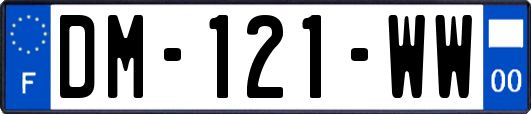 F
DM-121-WW
00